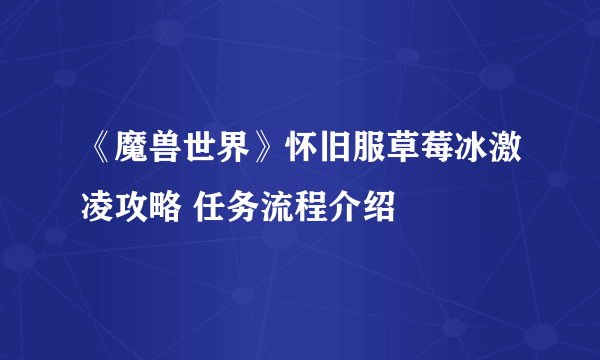 《魔兽世界》怀旧服草莓冰激凌攻略 任务流程介绍